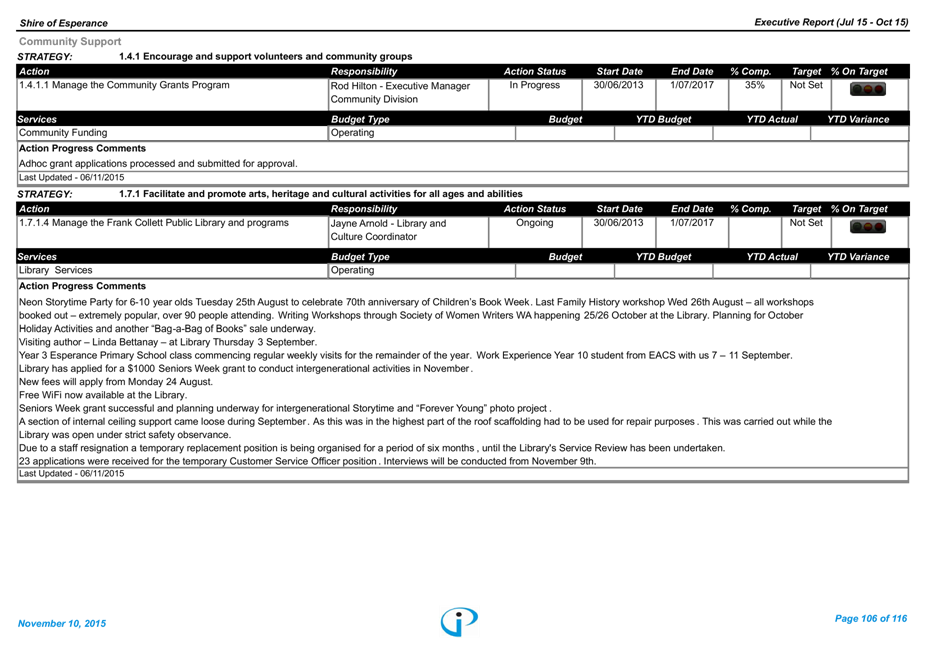 Shire of Esperance

Executive Report (Jul 15 - Oct 15)

Community Support

STRATEGY: 1.4.1 Encourage and support volunteers and community groups

| Action | Responsibility | Action Status | Start Date | End Date | % Comp. | Target | % On Target |
|---|---|---|---|---|---|---|---|
| 1.4.1.1 Manage the Community Grants Program | Rod Hilton - Executive Manager Community Division | In Progress | 30/06/2013 | 1/07/2017 | 35% | Not Set | |

| Services | Budget Type | Budget | YTD Budget | YTD Actual | YTD Variance |
|---|---|---|---|---|---|
| Community Funding | Operating | | | | |

Action Progress Comments

Adhoc grant applications processed and submitted for approval.

Last Updated - 06/11/2015

STRATEGY: 1.7.1 Facilitate and promote arts, heritage and cultural activities for all ages and abilities

| Action | Responsibility | Action Status | Start Date | End Date | % Comp. | Target | % On Target |
|---|---|---|---|---|---|---|---|
| 1.7.1.4 Manage the Frank Collett Public Library and programs | Jayne Arnold - Library and Culture Coordinator | Ongoing | 30/06/2013 | 1/07/2017 | | Not Set | |

| Services | Budget Type | Budget | YTD Budget | YTD Actual | YTD Variance |
|---|---|---|---|---|---|
| Library Services | Operating | | | | |

Action Progress Comments

Neon Storytime Party for 6-10 year olds Tuesday 25th August to celebrate 70th anniversary of Children's Book Week. Last Family History workshop Wed 26th August – all workshops booked out – extremely popular, over 90 people attending. Writing Workshops through Society of Women Writers WA happening 25/26 October at the Library. Planning for October Holiday Activities and another "Bag-a-Bag of Books" sale underway.
Visiting author – Linda Bettanay – at Library Thursday 3 September.
Year 3 Esperance Primary School class commencing regular weekly visits for the remainder of the year. Work Experience Year 10 student from EACS with us 7 – 11 September.
Library has applied for a $1000 Seniors Week grant to conduct intergenerational activities in November.
New fees will apply from Monday 24 August.
Free WiFi now available at the Library.
Seniors Week grant successful and planning underway for intergenerational Storytime and "Forever Young" photo project .
A section of internal ceiling support came loose during September. As this was in the highest part of the roof scaffolding had to be used for repair purposes . This was carried out while the Library was open under strict safety observance.
Due to a staff resignation a temporary replacement position is being organised for a period of six months , until the Library's Service Review has been undertaken.
23 applications were received for the temporary Customer Service Officer position . Interviews will be conducted from November 9th.

Last Updated - 06/11/2015

November 10, 2015

Page 106 of 116